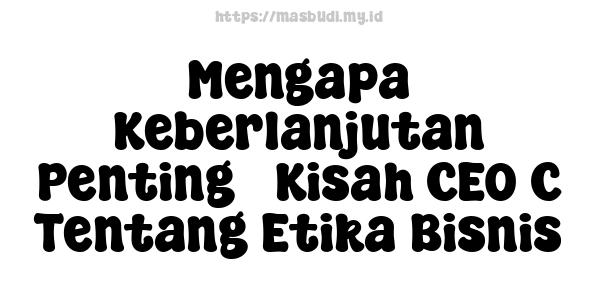 https://masbudi.my.id

Mengapa Keberlanjutan Penting  Kisah CEO C Tentang Etika Bisnis